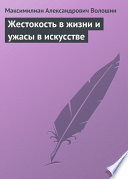 Максимилиан Александрович Волошин

Жестокость в жизни и ужасы в искусстве